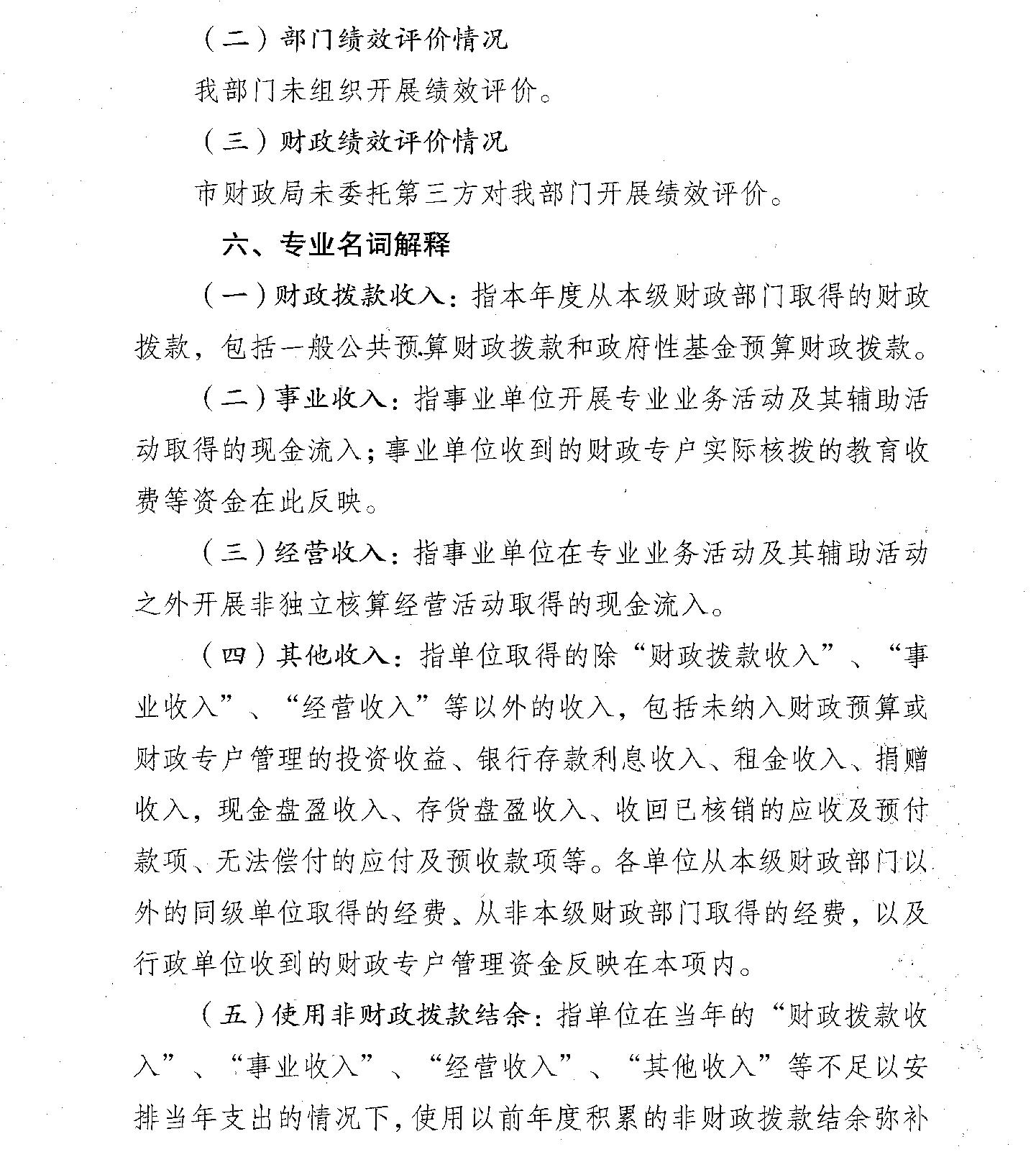 （二）部门绩效评价情况

我部门未组织开展绩效评价。

（三）财政绩效评价情况

市财政局未委托第三方对我部门开展绩效评价。

六、专业名词解释

（一）财政拨款收入：指本年度从本级财政部门取得的财政拨款，包括一般公共预算财政拨款和政府性基金预算财政拨款。

（二）事业收入：指事业单位开展专业业务活动及其辅助活动取得的现金流入；事业单位收到的财政专户实际核拨的教育收费等资金在此反映。

（三）经营收入：指事业单位在专业业务活动及其辅助活动之外开展非独立核算经营活动取得的现金流入。

（四）其他收入：指单位取得的除“财政拨款收入”、“事业收入”、“经营收入”等以外的收入，包括未纳入财政预算或财政专户管理的投资收益、银行存款利息收入、租金收入、捐赠收入，现金盘盈收入、存货盘盈收入、收回已核销的应收及预付款项、无法偿付的应付及预收款项等。各单位从本级财政部门以外的同级单位取得的经费、从非本级财政部门取得的经费，以及行政单位收到的财政专户管理资金反映在本项内。

（五）使用非财政拨款结余：指单位在当年的“财政拨款收入”、“事业收入”、“经营收入”、“其他收入”等不足以安排当年支出的情况下，使用以前年度积累的非财政拨款结余弥补